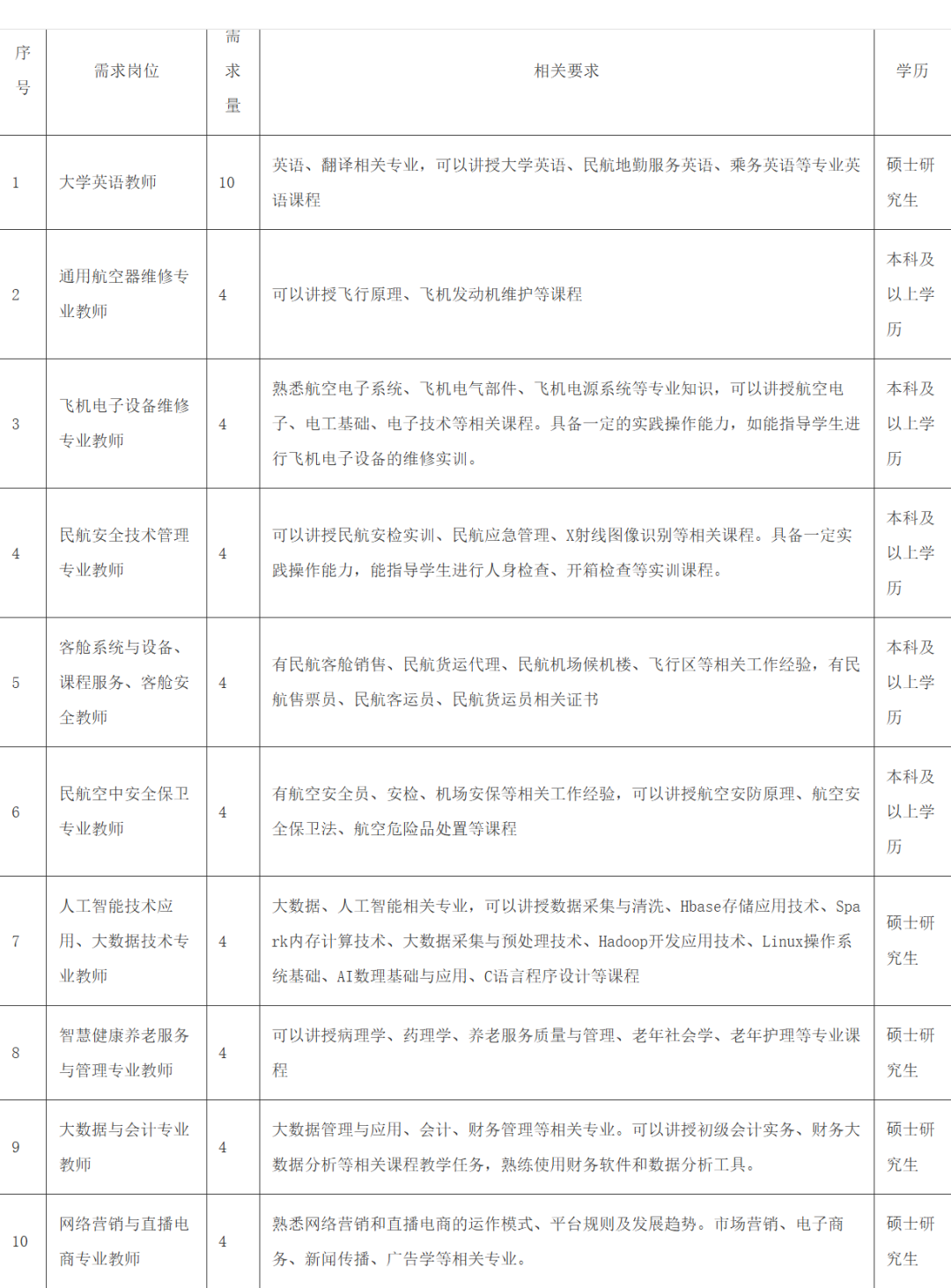 | 序号 | 需求岗位 | 需求量 | 相关要求 | 学历 |
|---|---|---|---|---|
| 1 | 大学英语教师 | 10 | 英语、翻译相关专业，可以讲授大学英语、民航地勤服务英语、乘务英语等专业英语课程 | 硕士研究生 |
| 2 | 通用航空器维修专业教师 | 4 | 可以讲授飞行原理、飞机发动机维护等课程 | 本科及以上学历 |
| 3 | 飞机电子设备维修专业教师 | 4 | 熟悉航空电子系统、飞机电气部件、飞机电源系统等专业知识，可以讲授航空电子、电工基础、电子技术等相关课程。具备一定的实践操作能力，如能指导学生进行飞机电子设备的维修实训。 | 本科及以上学历 |
| 4 | 民航安全技术管理专业教师 | 4 | 可以讲授民航安检实训、民航应急管理、X射线图像识别等相关课程。具备一定实践操作能力，能指导学生进行人身检查、开箱检查等实训课程。 | 本科及以上学历 |
| 5 | 客舱系统与设备、课程服务、客舱安全教师 | 4 | 有民航客舱销售、民航货运代理、民航机场候机楼、飞行区等相关工作经验，有民航售票员、民航客运员、民航货运员相关证书 | 本科及以上学历 |
| 6 | 民航空中安全保卫专业教师 | 4 | 有航空安全员、安检、机场安保等相关工作经验，可以讲授航空安防原理、航空安全保卫法、航空危险品处置等课程 | 本科及以上学历 |
| 7 | 人工智能技术应用、大数据技术专业教师 | 4 | 大数据、人工智能相关专业，可以讲授数据采集与清洗、Hbase存储应用技术、Spark内存计算技术、大数据采集与预处理技术、Hadoop开发应用技术、Linux操作系统基础、AI数理基础与应用、C语言程序设计等课程 | 硕士研究生 |
| 8 | 智慧健康养老服务与管理专业教师 | 4 | 可以讲授病理学、药理学、养老服务质量与管理、老年社会学、老年护理等专业课程 | 硕士研究生 |
| 9 | 大数据与会计专业教师 | 4 | 大数据管理与应用、会计、财务管理等相关专业。可以讲授初级会计实务、财务大数据分析等相关课程教学任务，熟练使用财务软件和数据分析工具。 | 硕士研究生 |
| 10 | 网络营销与直播电商专业教师 | 4 | 熟悉网络营销和直播电商的运作模式、平台规则及发展趋势。市场营销、电子商务、新闻传播、广告学等相关专业。 | 硕士研究生 |